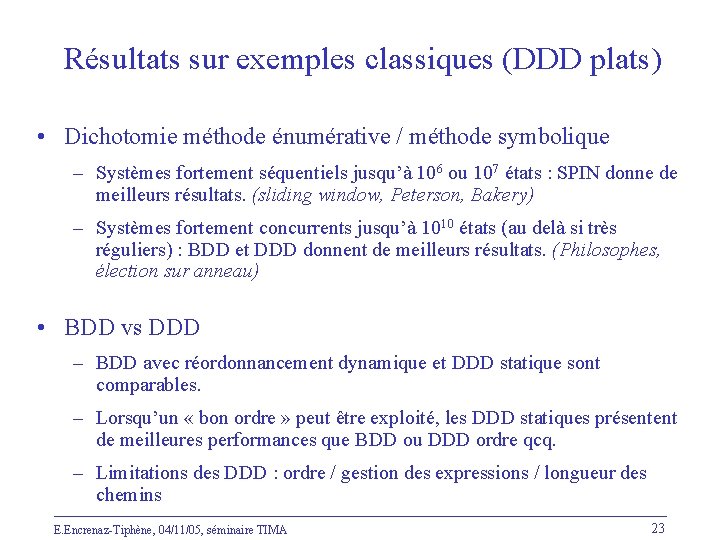 Résultats sur exemples classiques (DDD plats)

• Dichotomie méthode énumérative / méthode symbolique

– Systèmes fortement séquentiels jusqu'à $10^6$ ou $10^7$ états : SPIN donne de meilleurs résultats. (sliding window, Peterson, Bakery)

– Systèmes fortement concurrents jusqu'à $10^{10}$ états (au delà si très réguliers) : BDD et DDD donnent de meilleurs résultats. (Philosophes, élection sur anneau)

• BDD vs DDD

– BDD avec réordonnancement dynamique et DDD statique sont comparables.

– Lorsqu'un « bon ordre » peut être exploité, les DDD statiques présentent de meilleures performances que BDD ou DDD ordre qcq.

– Limitations des DDD : ordre / gestion des expressions / longueur des chemins

E.Encrenaz-Tiphène, 04/11/05, séminaire TIMA

23